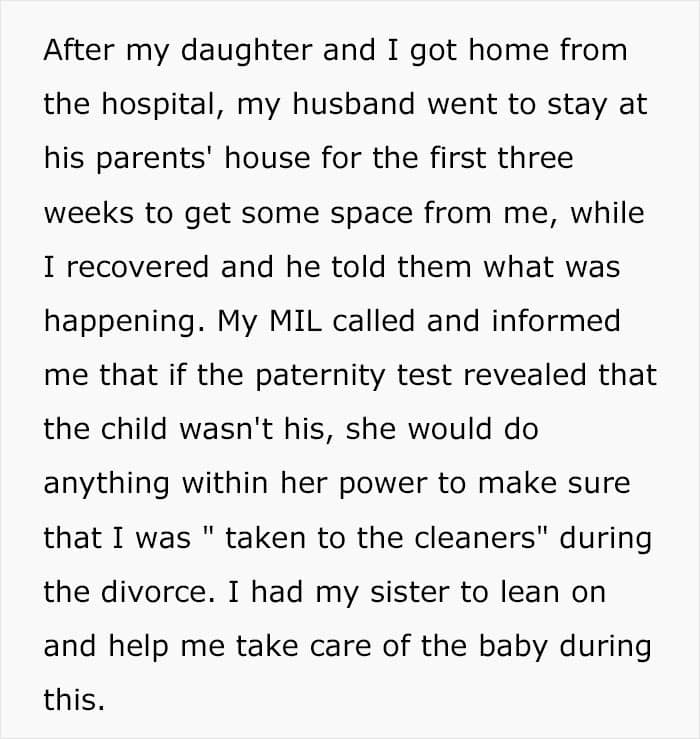 After my daughter and I got home from the hospital, my husband went to stay at his parents' house for the first three weeks to get some space from me, while I recovered and he told them what was happening. My MIL called and informed me that if the paternity test revealed that the child wasn't his, she would do anything within her power to make sure that I was " taken to the cleaners" during the divorce. I had my sister to lean on and help me take care of the baby during this.